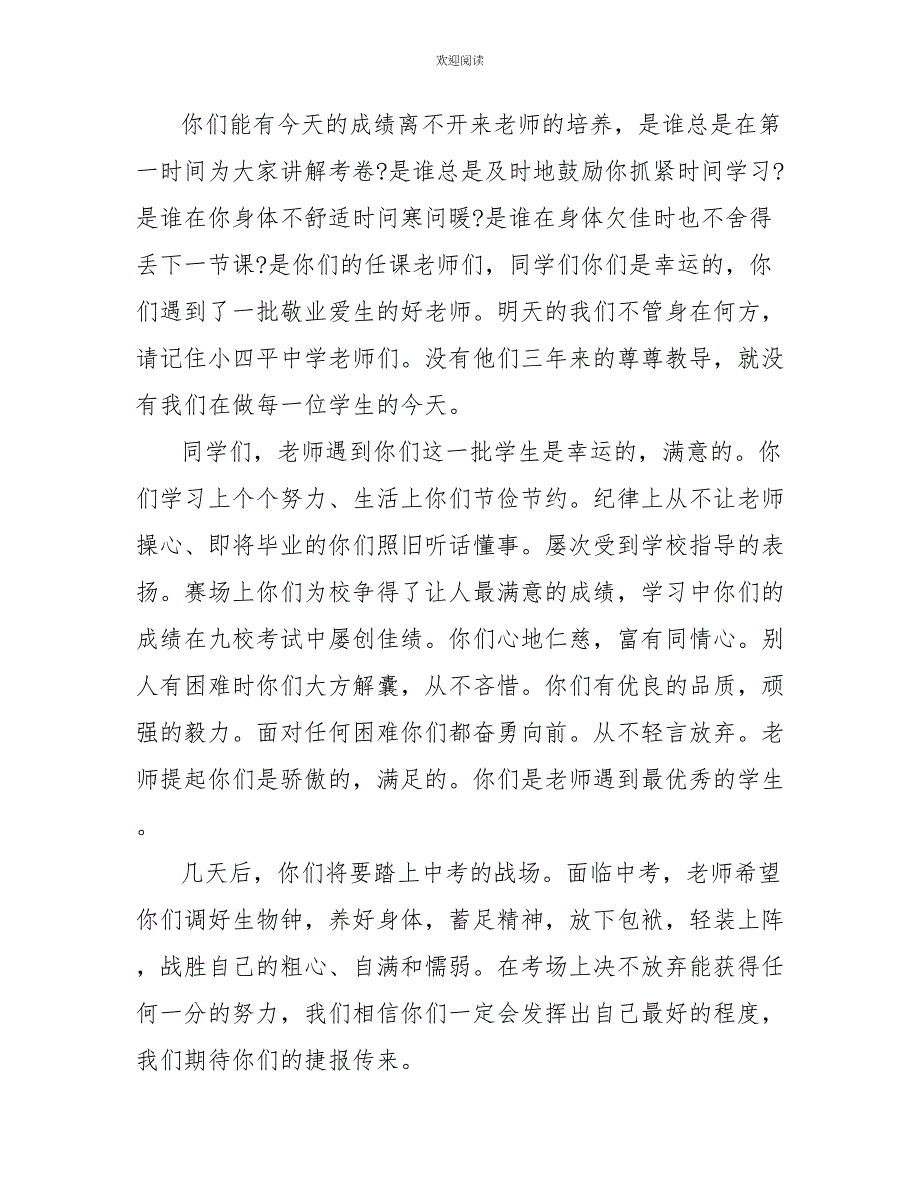 欢迎阅读

你们能有今天的成绩离不开来老师的培养，是谁总是在第一时间为大家讲解考卷?是谁总是及时地鼓励你抓紧时间学习?是谁在你身体不舒适时问寒问暖?是谁在身体欠佳时也不舍得丢下一节课?是你们的任课老师们，同学们你们是幸运的，你们遇到了一批敬业爱生的好老师。明天的我们不管身在何方，请记住小四平中学老师们。没有他们三年来的尊尊教导，就没有我们在做每一位学生的今天。

同学们，老师遇到你们这一批学生是幸运的，满意的。你们学习上个个努力、生活上你们节俭节约。纪律上从不让老师操心、即将毕业的你们照旧听话懂事。屡次受到学校指导的表扬。赛场上你们为校争得了让人最满意的成绩，学习中你们的成绩在九校考试中屡创佳绩。你们心地仁慈，富有同情心。别人有困难时你们大方解囊，从不吝惜。你们有优良的品质，顽强的毅力。面对任何困难你们都奋勇向前。从不轻言放弃。老师提起你们是骄傲的，满足的。你们是老师遇到最优秀的学生。

几天后，你们将要踏上中考的战场。面临中考，老师希望你们调好生物钟，养好身体，蓄足精神，放下包袱，轻装上阵，战胜自己的粗心、自满和懦弱。在考场上决不放弃能获得任何一分的努力，我们相信你们一定会发挥出自己最好的程度，我们期待你们的捷报传来。